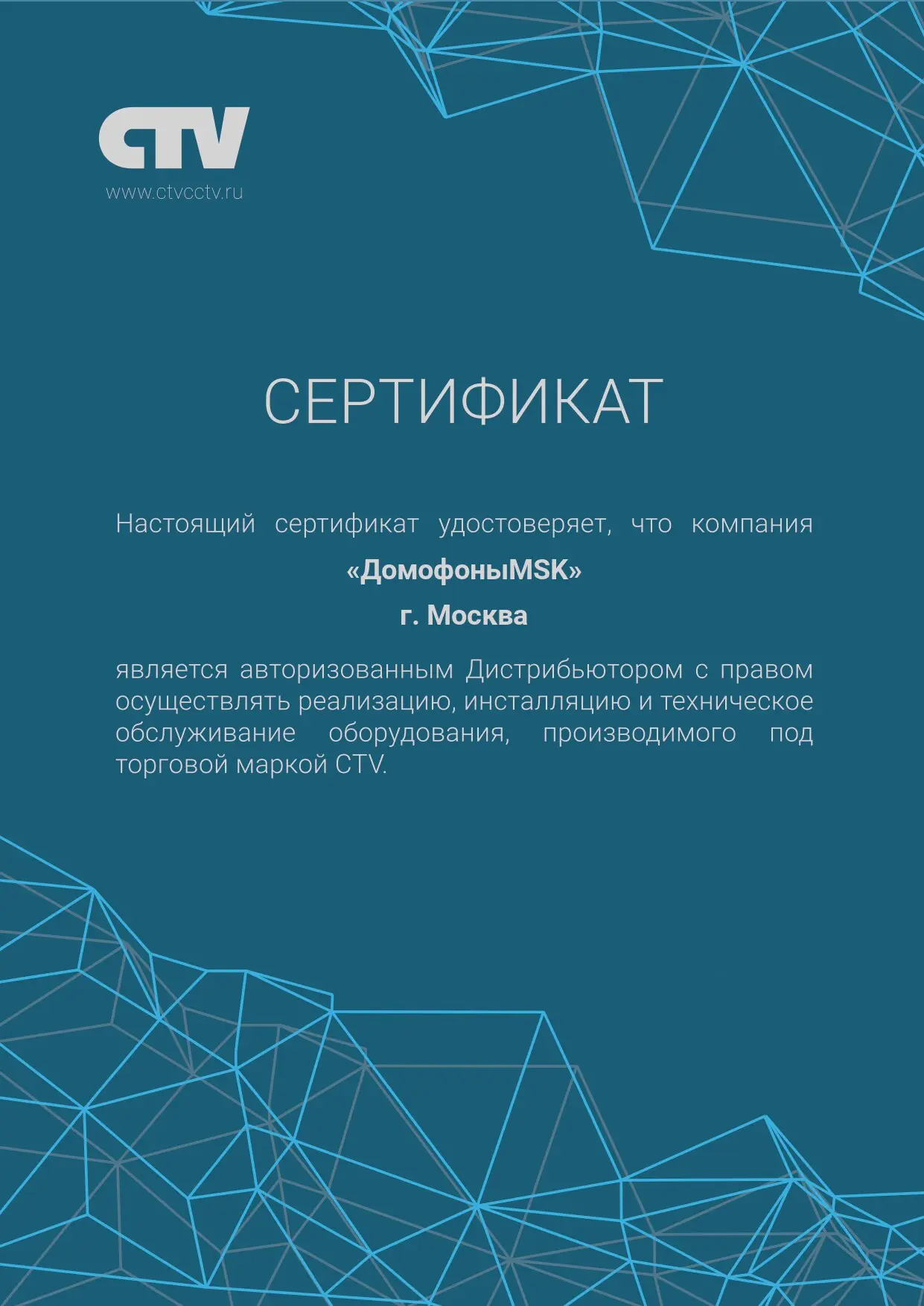 CTV
www.ctvcctv.ru

СЕРТИФИКАТ

Настоящий сертификат удостоверяет, что компания

«ДомофоныMSK»

г. Москва

является авторизованным Дистрибьютором с правом осуществлять реализацию, инсталляцию и техническое обслуживание оборудования, производимого под торговой маркой CTV.